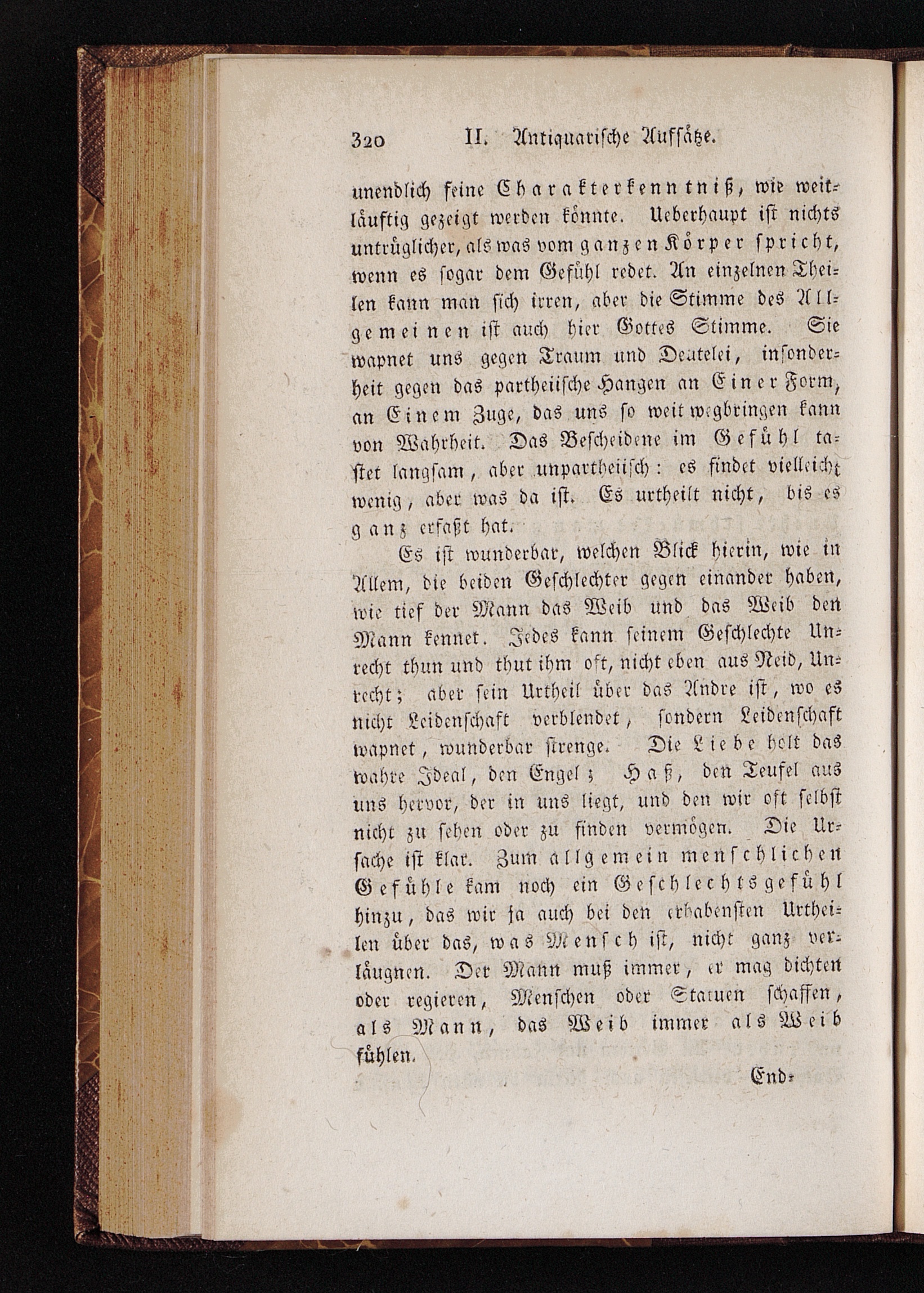 320 II. Antiquarische Aufsätze.

unendlich feine Charakterkenntniß, wie weitläuftig gezeigt werden könnte. Ueberhaupt ist nichts untrüglicher, als was vom ganzen Körper spricht, wenn es sogar dem Gefühl redet. An einzelnen Theilen kann man sich irren, aber die Stimme des Allgemeinen ist auch hier Gottes Stimme. Sie wapnet uns gegen Traum und Deutelei, insonderheit gegen das partheiische Hangen an Einer Form, an Einem Zuge, das uns so weit wegbringen kann von Wahrheit. Das Bescheidene im Gefühl tastet langsam, aber unpartheiisch: es findet vielleicht wenig, aber was da ist. Es urtheilt nicht, bis es ganz erfaßt hat.

Es ist wunderbar, welchen Blick hierin, wie in Allem, die beiden Geschlechter gegen einander haben, wie tief der Mann das Weib und das Weib den Mann kennet. Jedes kann seinem Geschlechte Unrecht thun und thut ihm oft, nicht eben aus Neid, Unrecht; aber sein Urtheil über das Andre ist, wo es nicht Leidenschaft verblendet, sondern Leidenschaft wapnet, wunderbar strenge. Die Liebe holt das wahre Ideal, den Engel; Haß, den Teufel aus uns hervor, der in uns liegt, und den wir oft selbst nicht zu sehen oder zu finden vermögen. Die Ursache ist klar. Zum allgemein menschlichen Gefühle kam noch ein Geschlechtsgefühl hinzu, das wir ja auch bei den erhabensten Urtheilen über das, was Mensch ist, nicht ganz verläugnen. Der Mann muß immer, er mag dichten oder regieren, Menschen oder Statuen schaffen, als Mann, das Weib immer als Weib fühlen.

End-